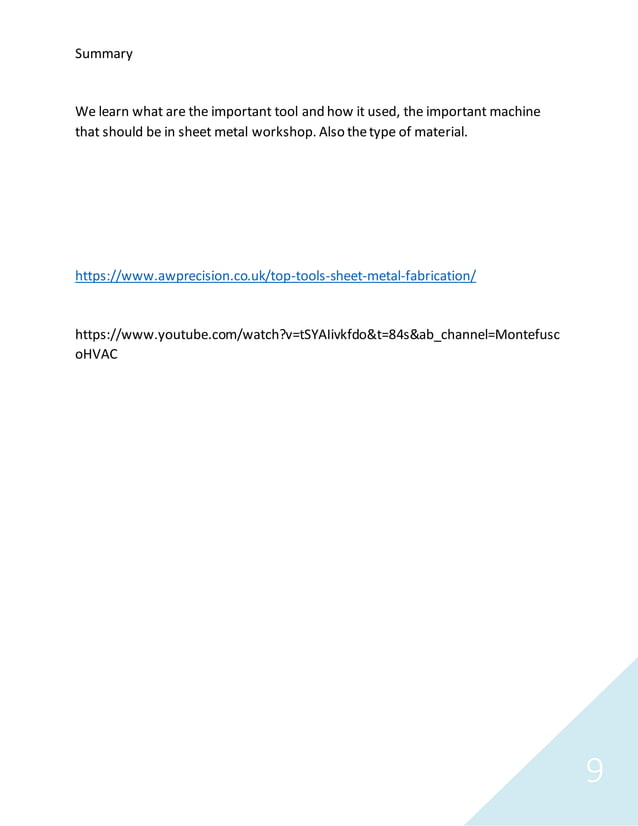 Summary

We learn what are the important tool and how it used, the important machine that should be in sheet metal workshop. Also the type of material.

https://www.awprecision.co.uk/top-tools-sheet-metal-fabrication/

https://www.youtube.com/watch?v=tSYAIivkfdo&t=84s&ab_channel=MontefuscoHVAC

9